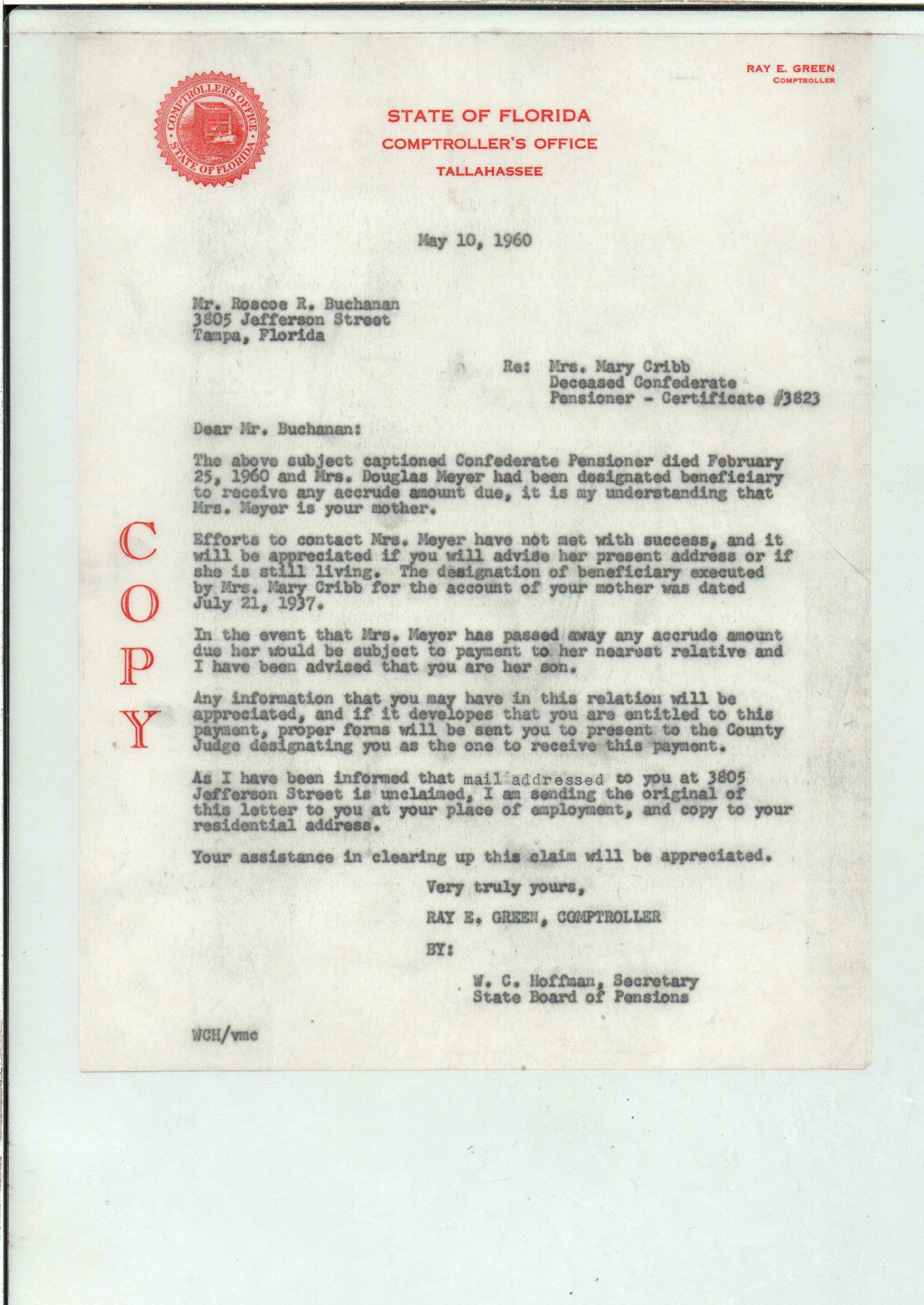 RAY E. GREEN
COMPTROLLER

COMPTROLLER'S OFFICE STATE OF FLORIDA

STATE OF FLORIDA
COMPTROLLER'S OFFICE
TALLAHASSEE

May 10, 1960

Mr. Roscoe R. Buchanan
3805 Jefferson Street
Tampa, Florida

Re: Mrs. Mary Cribb
Deceased Confederate
Pensioner - Certificate #3823

Dear Mr. Buchanan:

The above subject captioned Confederate Pensioner died February 25, 1960 and Mrs. Douglas Meyer had been designated beneficiary to receive any accrude amount due, it is my understanding that Mrs. Meyer is your mother.

Efforts to contact Mrs. Meyer have not met with success, and it will be appreciated if you will advise her present address or if she is still living. The designation of beneficiary executed by Mrs. Mary Cribb for the account of your mother was dated July 21, 1937.

In the event that Mrs. Meyer has passed away any accrude amount due her would be subject to payment to her nearest relative and I have been advised that you are her son.

Any information that you may have in this relation will be appreciated, and if it developes that you are entitled to this payment, proper forms will be sent you to present to the County Judge designating you as the one to receive this payment.

As I have been informed that mail addressed to you at 3805 Jefferson Street is unclaimed, I am sending the original of this letter to you at your place of employment, and copy to your residential address.

Your assistance in clearing up this claim will be appreciated.

Very truly yours,

RAY E. GREEN, COMPTROLLER

BY:

W. C. Hoffman, Secretary
State Board of Pensions

WCH/vmc

COPY